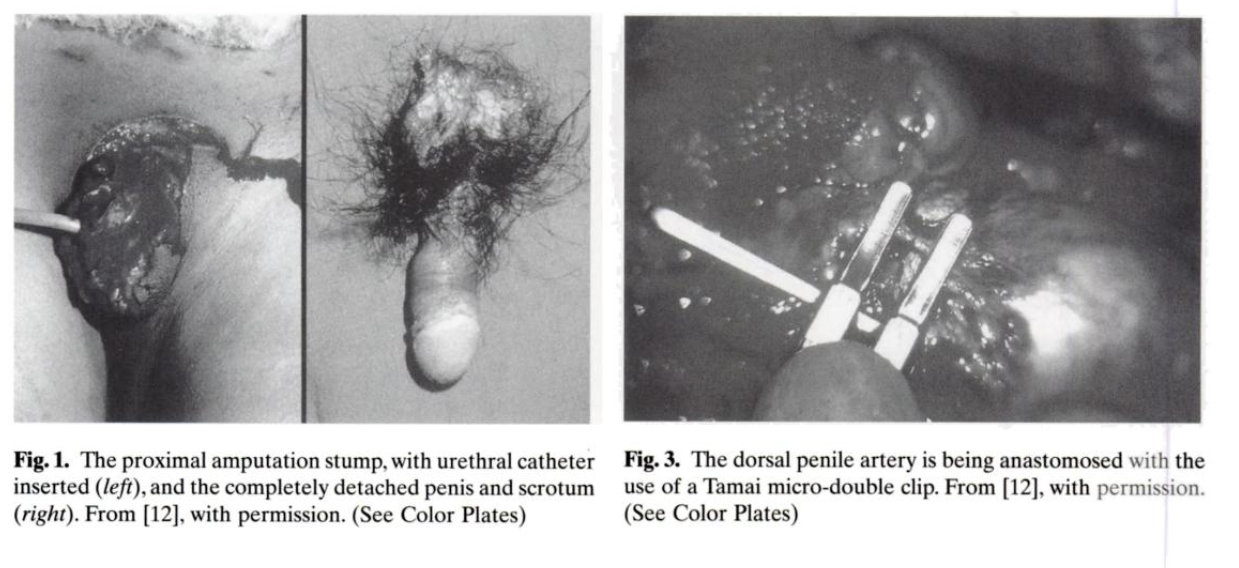 Fig. 1. The proximal amputation stump, with urethral catheter inserted (left), and the completely detached penis and scrotum (right). From [12], with permission. (See Color Plates)

Fig. 3. The dorsal penile artery is being anastomosed with the use of a Tamai micro-double clip. From [12], with permission. (See Color Plates)